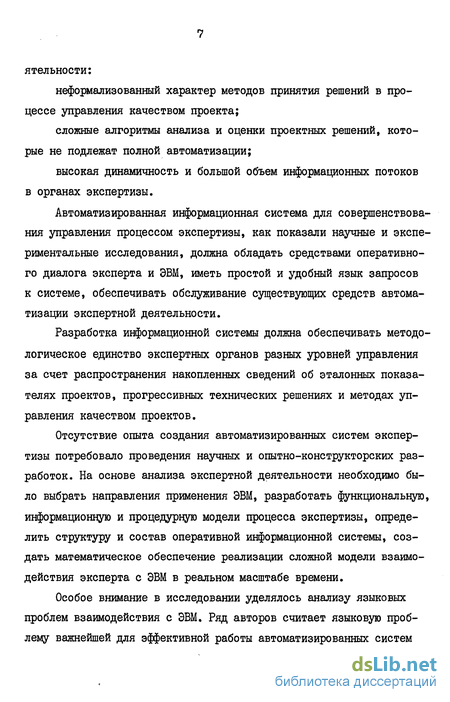 7

ятельности:

неформализованный характер методов принятия решений в процессе управления качеством проекта;

сложные алгоритмы анализа и оценки проектных решений, которые не подлежат полной автоматизации;

высокая динамичность и большой объем информационных потоков в органах экспертизы.

Автоматизированная информационная система для совершенствования управления процессом экспертизы, как показали научные и экспериментальные исследования, должна обладать средствами оперативного диалога эксперта и ЭВМ, иметь простой и удобный язык запросов к системе, обеспечивать обслуживание существующих средств автоматизации экспертной деятельности.

Разработка информационной системы должна обеспечивать методологическое единство экспертных органов разных уровней управления за счет распространения накопленных сведений об эталонных показателях проектов, прогрессивных технических решениях и методах управления качеством проектов.

Отсутствие опыта создания автоматизированных систем экспертизы потребовало проведения научных и опытно-конструкторских разработок. На основе анализа экспертной деятельности необходимо было выбрать направления применения ЭВМ, разработать функциональную, информационную и процедурную модели процесса экспертизы, определить структуру и состав оперативной информационной системы, создать математическое обеспечение реализации сложной модели взаимодействия эксперта с ЭВМ в реальном масштабе времени.

Особое внимание в исследовании уделялось анализу языковых проблем взаимодействия с ЭВМ. Ряд авторов считает языковую проблему важнейшей для эффективной работы автоматизированных систем

dsLib.net
библиотека диссертаций